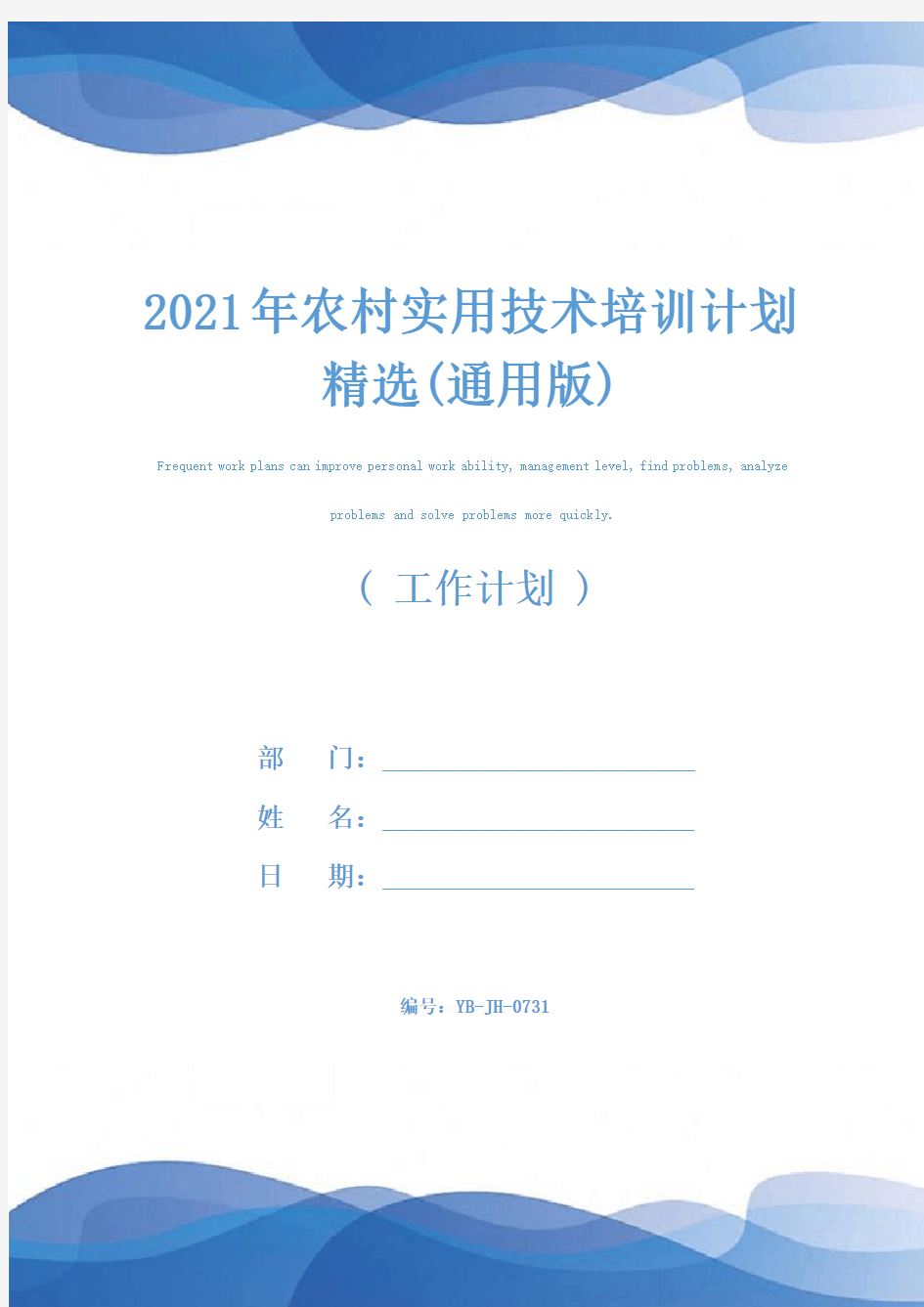 2021年农村实用技术培训计划精选(通用版)

Frequent work plans can improve personal work ability, management level, find problems, analyze problems and solve problems more quickly.

（ 工作计划 ）

部 门：

姓 名：

日 期：

编号：YB-JH-0731